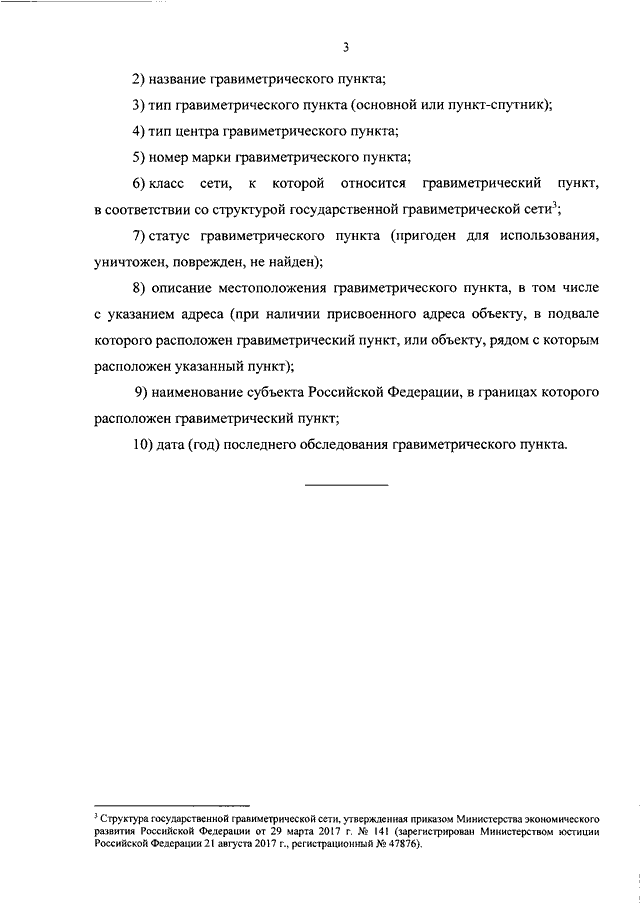 3

2) название гравиметрического пункта;

3) тип гравиметрического пункта (основной или пункт-спутник);

4) тип центра гравиметрического пункта;

5) номер марки гравиметрического пункта;

6) класс сети, к которой относится гравиметрический пункт, в соответствии со структурой государственной гравиметрической сети$^3$;

7) статус гравиметрического пункта (пригоден для использования, уничтожен, поврежден, не найден);

8) описание местоположения гравиметрического пункта, в том числе с указанием адреса (при наличии присвоенного адреса объекту, в подвале которого расположен гравиметрический пункт, или объекту, рядом с которым расположен указанный пункт);

9) наименование субъекта Российской Федерации, в границах которого расположен гравиметрический пункт;

10) дата (год) последнего обследования гравиметрического пункта.

$^3$ Структура государственной гравиметрической сети, утвержденная приказом Министерства экономического развития Российской Федерации от 29 марта 2017 г. № 141 (зарегистрирован Министерством юстиции Российской Федерации 21 августа 2017 г., регистрационный № 47876).